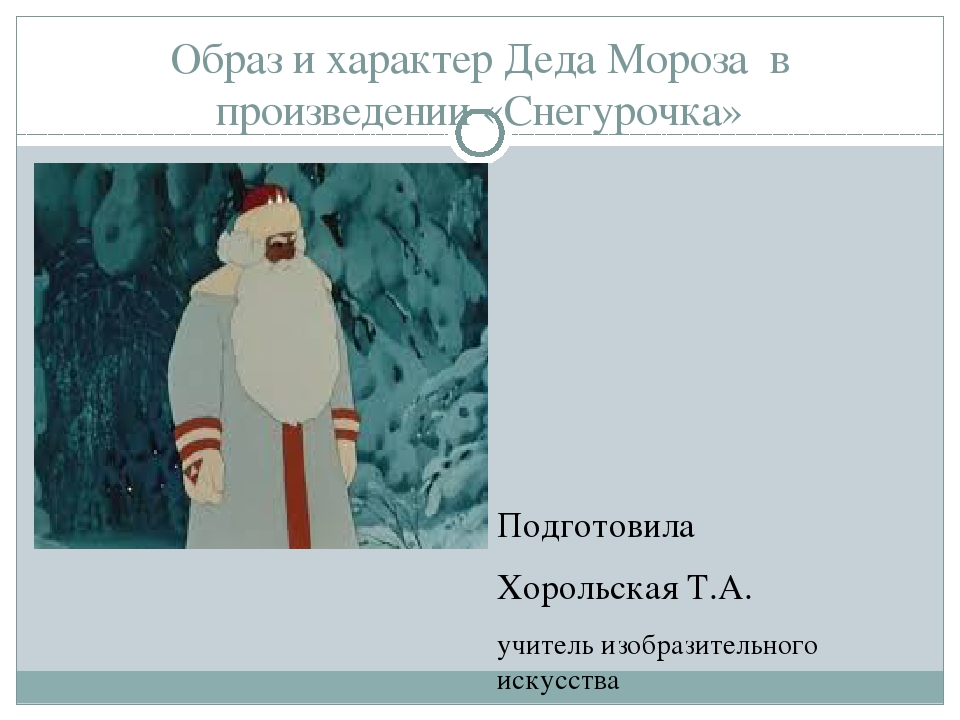 Образ и характер Деда Мороза в произведении «Снегурочка»

Подготовила

Хорольская Т.А.

учитель изобразительного искусства